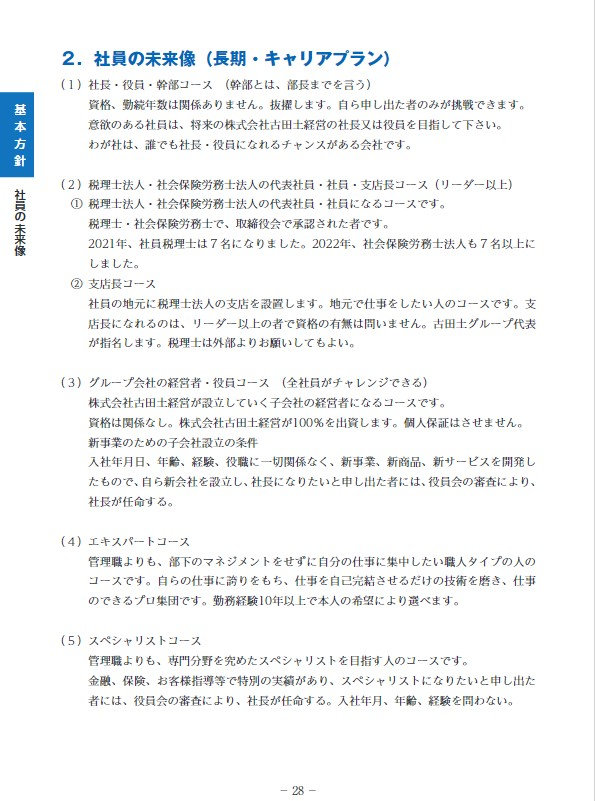 基本方針

社員の未来像

２．社員の未来像（長期・キャリアプラン）

（1）社長・役員・幹部コース　（幹部とは、部長までを言う）
資格、勤続年数は関係ありません。抜擢します。自ら申し出た者のみが挑戦できます。
意欲のある社員は、将来の株式会社古田土経営の社長又は役員を目指して下さい。
わが社は、誰でも社長・役員になれるチャンスがある会社です。

（2）税理士法人・社会保険労務士法人の代表社員・社員・支店長コース（リーダー以上）
①　税理士法人・社会保険労務士法人の代表社員・社員になるコースです。
税理士・社会保険労務士で、取締役会で承認された者です。
2021年、社員税理士は７名になりました。2022年、社会保険労務士法人も７名以上にしました。
②　支店長コース
社員の地元に税理士法人の支店を設置します。地元で仕事をしたい人のコースです。支店長になれるのは、リーダー以上の者で資格の有無は問いません。古田土グループ代表が指名します。税理士は外部よりお願いしてもよい。

（3）グループ会社の経営者・役員コース　（全社員がチャレンジできる）
株式会社古田土経営が設立していく子会社の経営者になるコースです。
資格は関係なし。株式会社古田土経営が100％を出資します。個人保証はさせません。
新事業のための子会社設立の条件
入社年月日、年齢、経験、役職に一切関係なく、新事業、新商品、新サービスを開発したもので、自ら新会社を設立し、社長になりたいと申し出た者には、役員会の審査により、社長が任命する。

（4）エキスパートコース
管理職よりも、部下のマネジメントをせずに自分の仕事に集中したい職人タイプの人のコースです。自らの仕事に誇りをもち、仕事を自己完結させるだけの技術を磨き、仕事のできるプロ集団です。勤務経験10年以上で本人の希望により選べます。

（5）スペシャリストコース
管理職よりも、専門分野を究めたスペシャリストを目指す人のコースです。
金融、保険、お客様指導等で特別の実績があり、スペシャリストになりたいと申し出た者には、役員会の審査により、社長が任命する。入社年月、年齢、経験を問わない。

－ 28 －